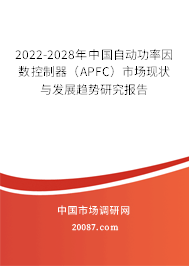 2022-2028年中国自动功率因数控制器（APFC）市场现状与发展趋势研究报告

中国市场调研网

20087.com